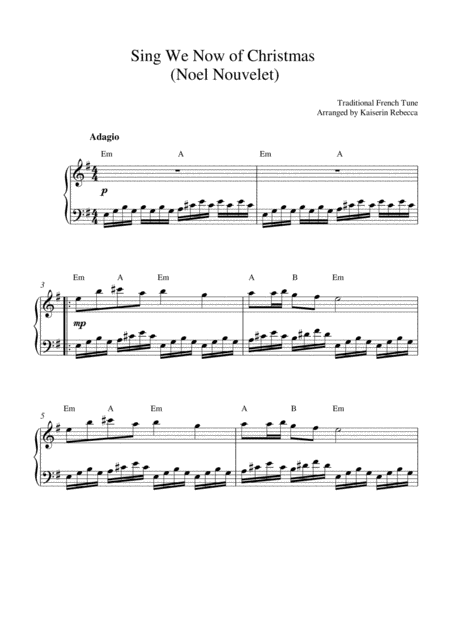 Sing We Now of Christmas
(Noel Nouvelet)

Traditional French Tune
Arranged by Kaiserin Rebecca

Adagio

Em A Em A

p

3
Em A Em A B Em

mp

5
Em A Em A B Em